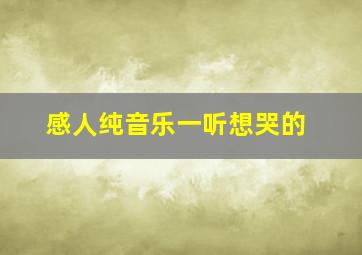 感人纯音乐一听想哭的